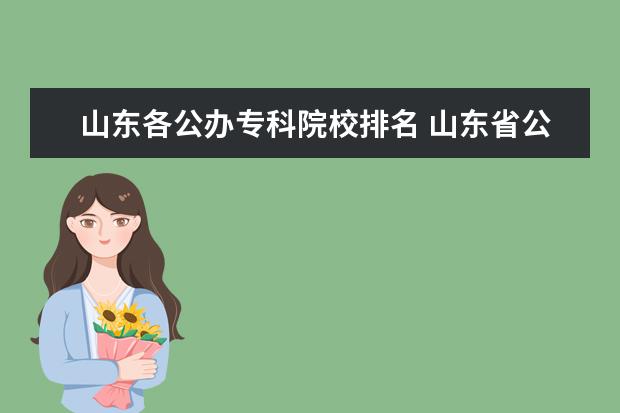 山东各公办专科院校排名 山东省公